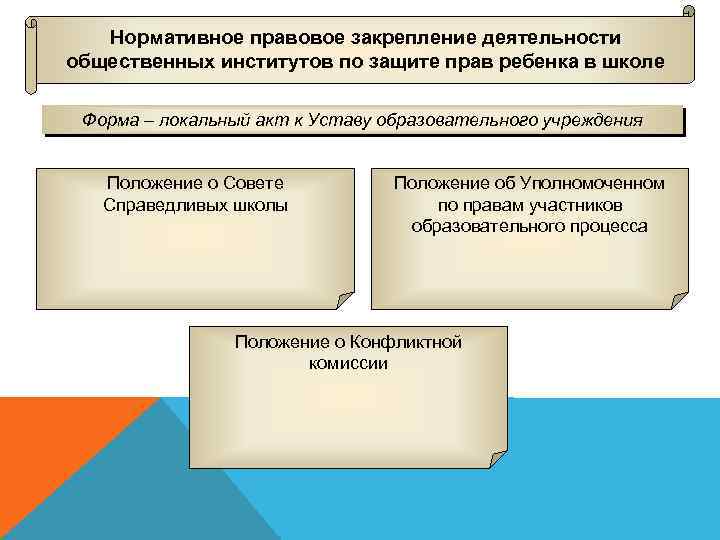 Нормативное правовое закрепление деятельности общественных институтов по защите прав ребенка в школе

Форма – локальный акт к Уставу образовательного учреждения

Положение о Совете Справедливых школы

Положение об Уполномоченном по правам участников образовательного процесса

Положение о Конфликтной комиссии